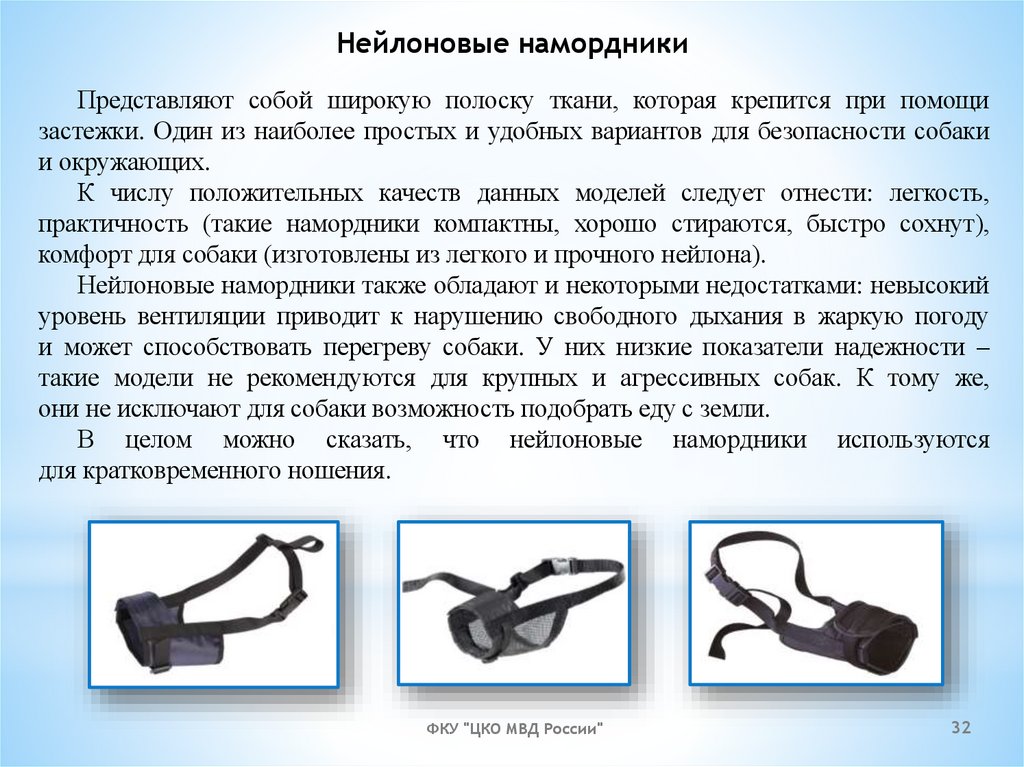 Нейлоновые намордники

Представляют собой широкую полоску ткани, которая крепится при помощи застежки. Один из наиболее простых и удобных вариантов для безопасности собаки и окружающих.

К числу положительных качеств данных моделей следует отнести: легкость, практичность (такие намордники компактны, хорошо стираются, быстро сохнут), комфорт для собаки (изготовлены из легкого и прочного нейлона).

Нейлоновые намордники также обладают и некоторыми недостатками: невысокий уровень вентиляции приводит к нарушению свободного дыхания в жаркую погоду и может способствовать перегреву собаки. У них низкие показатели надежности – такие модели не рекомендуются для крупных и агрессивных собак. К тому же, они не исключают для собаки возможность подобрать еду с земли.

В целом можно сказать, что нейлоновые намордники используются для кратковременного ношения.

ФКУ "ЦКО МВД России"

32